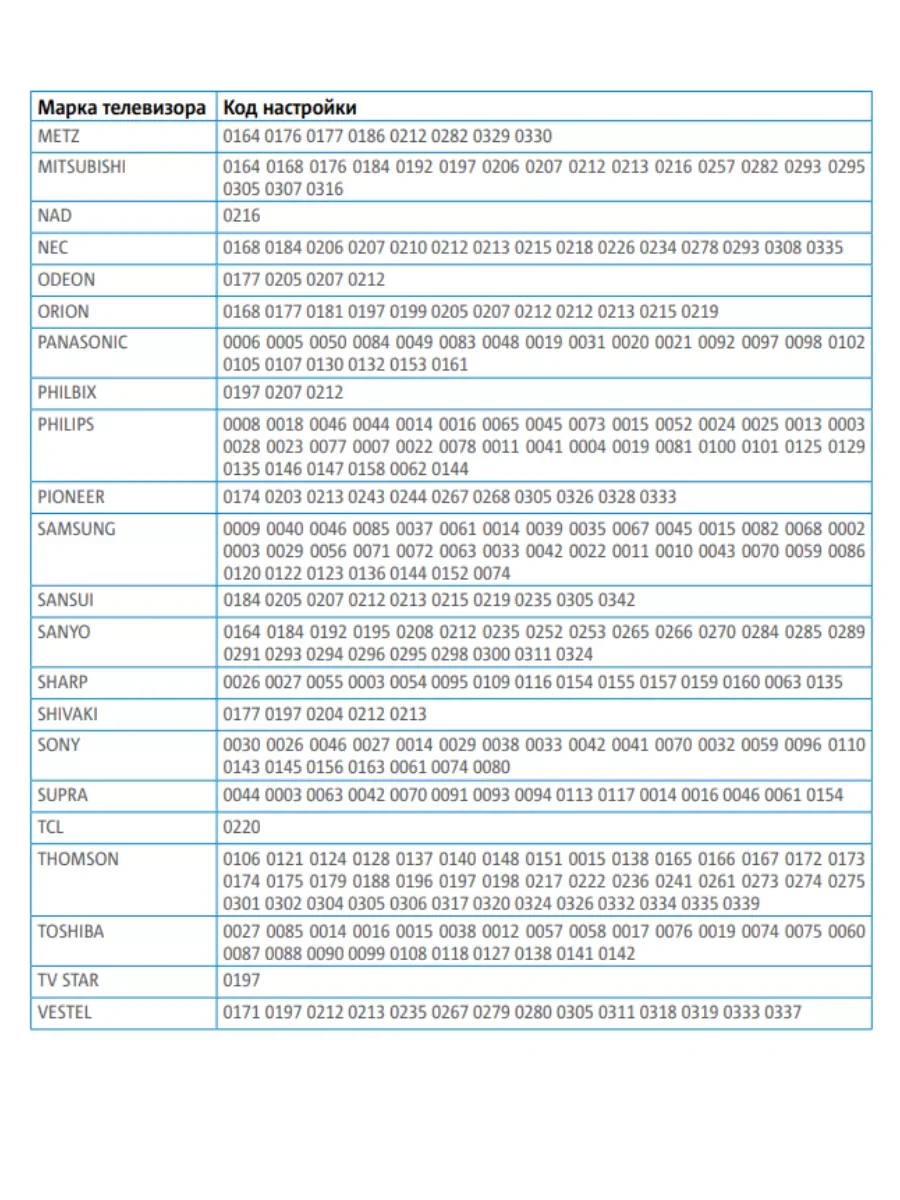 | Марка телевизора | Код настройки |
|---|---|
| METZ | 0164 0176 0177 0186 0212 0282 0329 0330 |
| MITSUBISHI | 0164 0168 0176 0184 0192 0197 0206 0207 0212 0213 0216 0257 0282 0293 0295 0305 0307 0316 |
| NAD | 0216 |
| NEC | 0168 0184 0206 0207 0210 0212 0213 0215 0218 0226 0234 0278 0293 0308 0335 |
| ODEON | 0177 0205 0207 0212 |
| ORION | 0168 0177 0181 0197 0199 0205 0207 0212 0212 0213 0215 0219 |
| PANASONIC | 0006 0005 0050 0084 0049 0083 0048 0019 0031 0020 0021 0092 0097 0098 0102 0105 0107 0130 0132 0153 0161 |
| PHILBIX | 0197 0207 0212 |
| PHILIPS | 0008 0018 0046 0044 0014 0016 0065 0045 0073 0015 0052 0024 0025 0013 0003 0028 0023 0077 0007 0022 0078 0011 0041 0004 0019 0081 0100 0101 0125 0129 0135 0146 0147 0158 0062 0144 |
| PIONEER | 0174 0203 0213 0243 0244 0267 0268 0305 0326 0328 0333 |
| SAMSUNG | 0009 0040 0046 0085 0037 0061 0014 0039 0035 0067 0045 0015 0082 0068 0002 0003 0029 0056 0071 0072 0063 0033 0042 0022 0011 0010 0043 0070 0059 0086 0120 0122 0123 0136 0144 0152 0074 |
| SANSUI | 0184 0205 0207 0212 0213 0215 0219 0235 0305 0342 |
| SANYO | 0164 0184 0192 0195 0208 0212 0235 0252 0253 0265 0266 0270 0284 0285 0289 0291 0293 0294 0296 0295 0298 0300 0311 0324 |
| SHARP | 0026 0027 0055 0003 0054 0095 0109 0116 0154 0155 0157 0159 0160 0063 0135 |
| SHIVAKI | 0177 0197 0204 0212 0213 |
| SONY | 0030 0026 0046 0027 0014 0029 0038 0033 0042 0041 0070 0032 0059 0096 0110 0143 0145 0156 0163 0061 0074 0080 |
| SUPRA | 0044 0003 0063 0042 0070 0091 0093 0094 0113 0117 0014 0016 0046 0061 0154 |
| TCL | 0220 |
| THOMSON | 0106 0121 0124 0128 0137 0140 0148 0151 0015 0138 0165 0166 0167 0172 0173 0174 0175 0179 0188 0196 0197 0198 0217 0222 0236 0241 0261 0273 0274 0275 0301 0302 0304 0305 0306 0317 0320 0324 0326 0332 0334 0335 0339 |
| TOSHIBA | 0027 0085 0014 0016 0015 0038 0012 0057 0058 0017 0076 0019 0074 0075 0060 0087 0088 0090 0099 0108 0118 0127 0138 0141 0142 |
| TV STAR | 0197 |
| VESTEL | 0171 0197 0212 0213 0235 0267 0279 0280 0305 0311 0318 0319 0333 0337 |